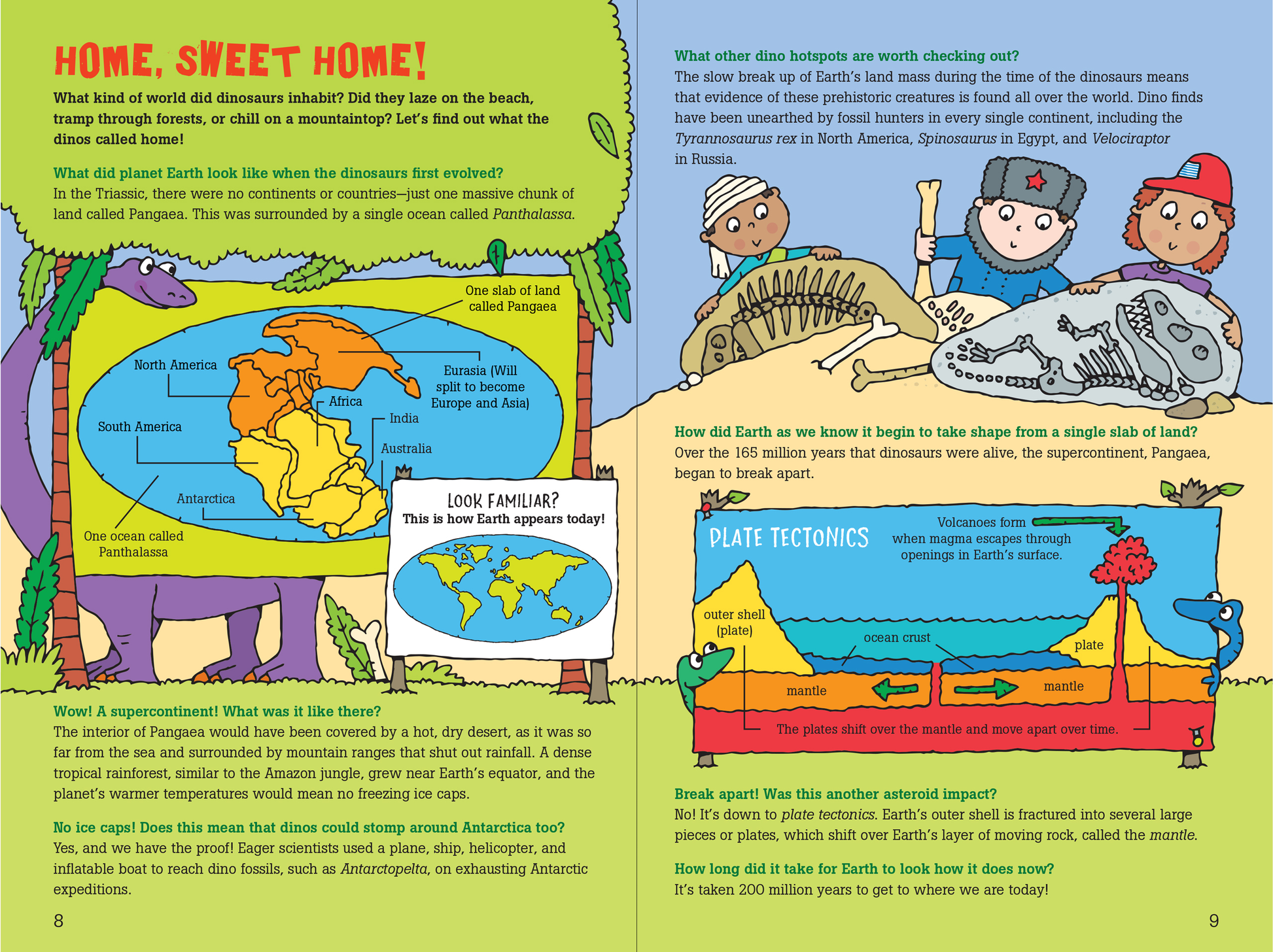 HOME, SWEET HOME!

What kind of world did dinosaurs inhabit? Did they laze on the beach, tramp through forests, or chill on a mountaintop? Let's find out what the dinos called home!

What did planet Earth look like when the dinosaurs first evolved?
In the Triassic, there were no continents or countries—just one massive chunk of land called Pangaea. This was surrounded by a single ocean called Panthalassa.

One slab of land called Pangaea

North America

Eurasia (Will split to become Europe and Asia)

Africa

India

South America

Australia

Antarctica

One ocean called Panthalassa

LOOK FAMILIAR?
This is how Earth appears today!

Wow! A supercontinent! What was it like there?
The interior of Pangaea would have been covered by a hot, dry desert, as it was so far from the sea and surrounded by mountain ranges that shut out rainfall. A dense tropical rainforest, similar to the Amazon jungle, grew near Earth's equator, and the planet's warmer temperatures would mean no freezing ice caps.

No ice caps! Does this mean that dinos could stomp around Antarctica too?
Yes, and we have the proof! Eager scientists used a plane, ship, helicopter, and inflatable boat to reach dino fossils, such as Antarctopelta, on exhausting Antarctic expeditions.

8

What other dino hotspots are worth checking out?
The slow break up of Earth's land mass during the time of the dinosaurs means that evidence of these prehistoric creatures is found all over the world. Dino finds have been unearthed by fossil hunters in every single continent, including the Tyrannosaurus rex in North America, Spinosaurus in Egypt, and Velociraptor in Russia.

How did Earth as we know it begin to take shape from a single slab of land?
Over the 165 million years that dinosaurs were alive, the supercontinent, Pangaea, began to break apart.

PLATE TECTONICS

Volcanoes form when magma escapes through openings in Earth's surface.

outer shell (plate)

ocean crust

plate

mantle

mantle

The plates shift over the mantle and move apart over time.

Break apart! Was this another asteroid impact?
No! It's down to plate tectonics. Earth's outer shell is fractured into several large pieces or plates, which shift over Earth's layer of moving rock, called the mantle.

How long did it take for Earth to look how it does now?
It's taken 200 million years to get to where we are today!

9